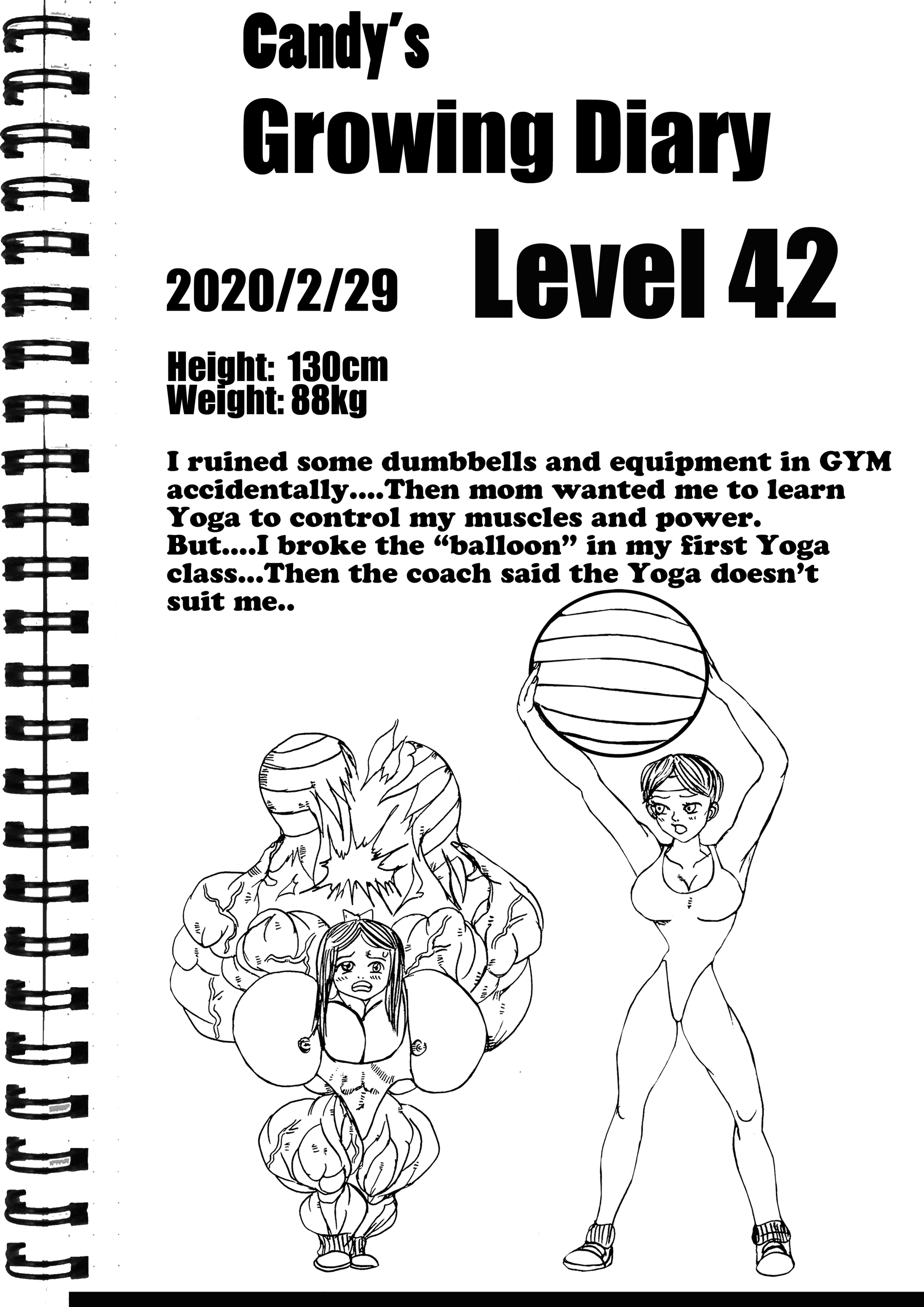 Candy's
Growing Diary

2020/2/29 Level 42

Height: 130cm
Weight: 88kg

I ruined some dumbbells and equipment in GYM accidentally....Then mom wanted me to learn Yoga to control my muscles and power. But....I broke the "balloon" in my first Yoga class...Then the coach said the Yoga doesn't suit me..